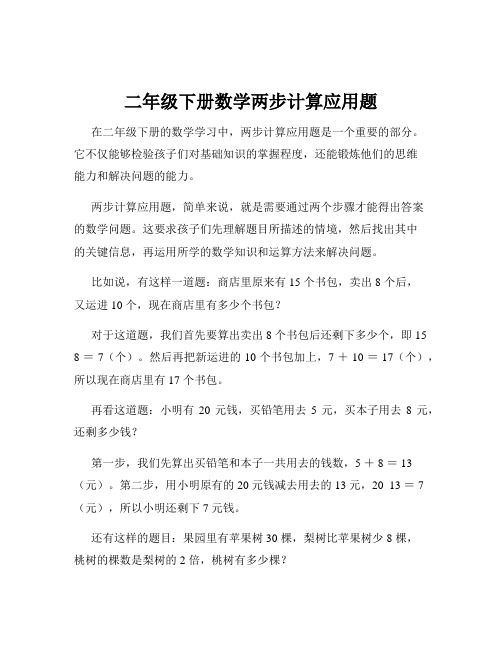 二年级下册数学两步计算应用题

在二年级下册的数学学习中，两步计算应用题是一个重要的部分。它不仅能够检验孩子们对基础知识的掌握程度，还能锻炼他们的思维能力和解决问题的能力。

两步计算应用题，简单来说，就是需要通过两个步骤才能得出答案的数学问题。这要求孩子们先理解题目所描述的情境，然后找出其中的关键信息，再运用所学的数学知识和运算方法来解决问题。

比如说，有这样一道题：商店里原来有 15 个书包，卖出 8 个后，又运进 10 个，现在商店里有多少个书包？

对于这道题，我们首先要算出卖出 8 个书包后还剩下多少个，即 15 8 ＝ 7（个）。然后再把新运进的 10 个书包加上，7 ＋ 10 ＝ 17（个），所以现在商店里有 17 个书包。

再看这道题：小明有 20 元钱，买铅笔用去 5 元，买本子用去 8 元，还剩多少钱？

第一步，我们先算出买铅笔和本子一共用去的钱数，5 ＋ 8 ＝ 13（元）。第二步，用小明原有的 20 元钱减去用去的 13 元，20 13 ＝ 7（元），所以小明还剩下 7 元钱。

还有这样的题目：果园里有苹果树 30 棵，梨树比苹果树少 8 棵，桃树的棵数是梨树的 2 倍，桃树有多少棵？